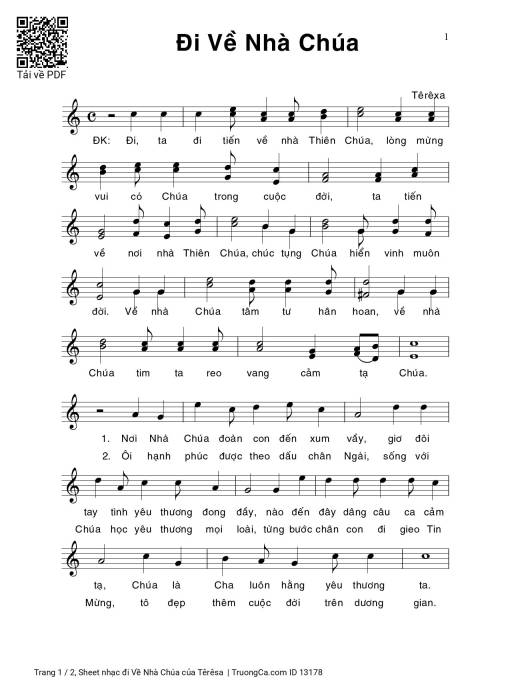 Tải về PDF

Đi Về Nhà Chúa

1

Têrêxa

ĐK: Đi, ta đi tiến về nhà Thiên Chúa, lòng mừng vui có Chúa trong cuộc đời, ta tiến về nơi nhà Thiên Chúa, chúc tụng Chúa hiển vinh muôn đời. Về nhà Chúa tâm tư hân hoan, về nhà Chúa tim ta reo vang cảm tạ Chúa.

1. Nơi Nhà Chúa đoàn con đến xum vầy, giơ đôi tay tình yêu thương đong đầy, nào đến đây dâng câu ca cảm tạ, Chúa là Cha luôn hằng yêu thương ta.

2. Ôi hạnh phúc được theo dấu chân Ngài, sống với Chúa học yêu thương mọi loài, từng bước chân con đi gieo Tin Mừng, tô đẹp thêm cuộc đời trên dương gian.

Trang 1 / 2, Sheet nhạc đi Về Nhà Chúa của Têrêsa | TruongCa.com ID 13178